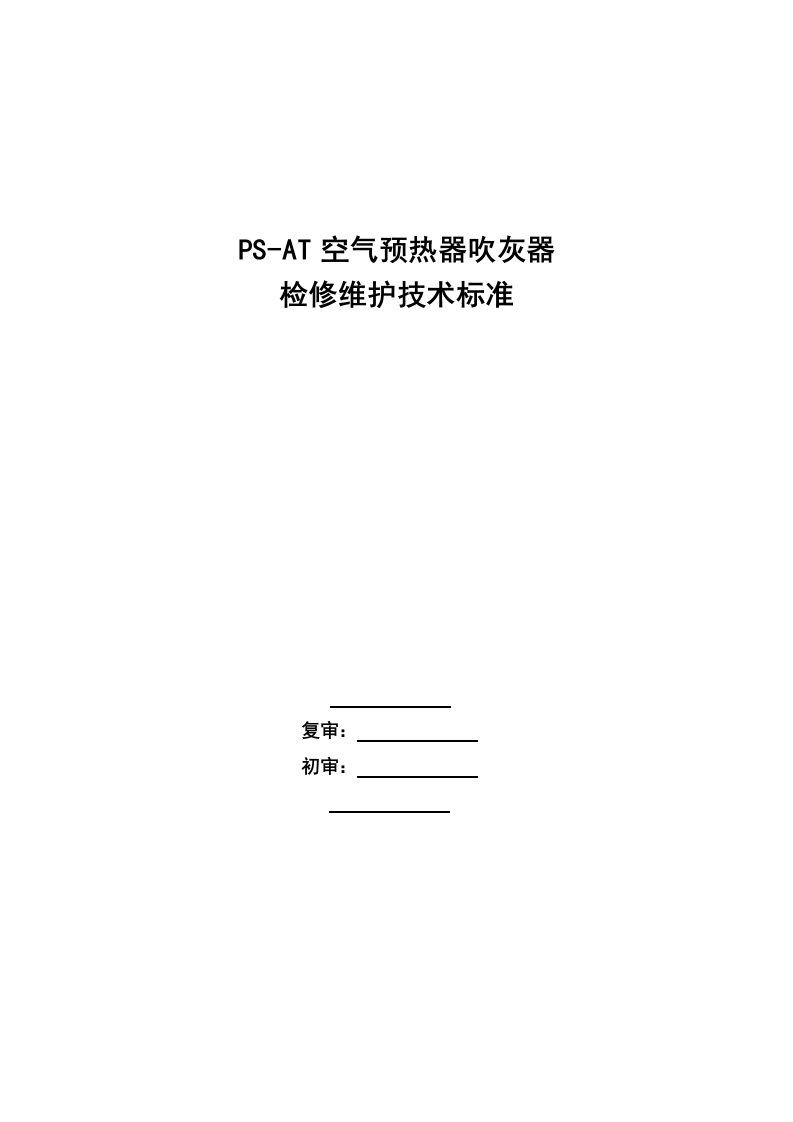 PS-AT 空气预热器吹灰器
检修维护技术标准

复审：
初审：